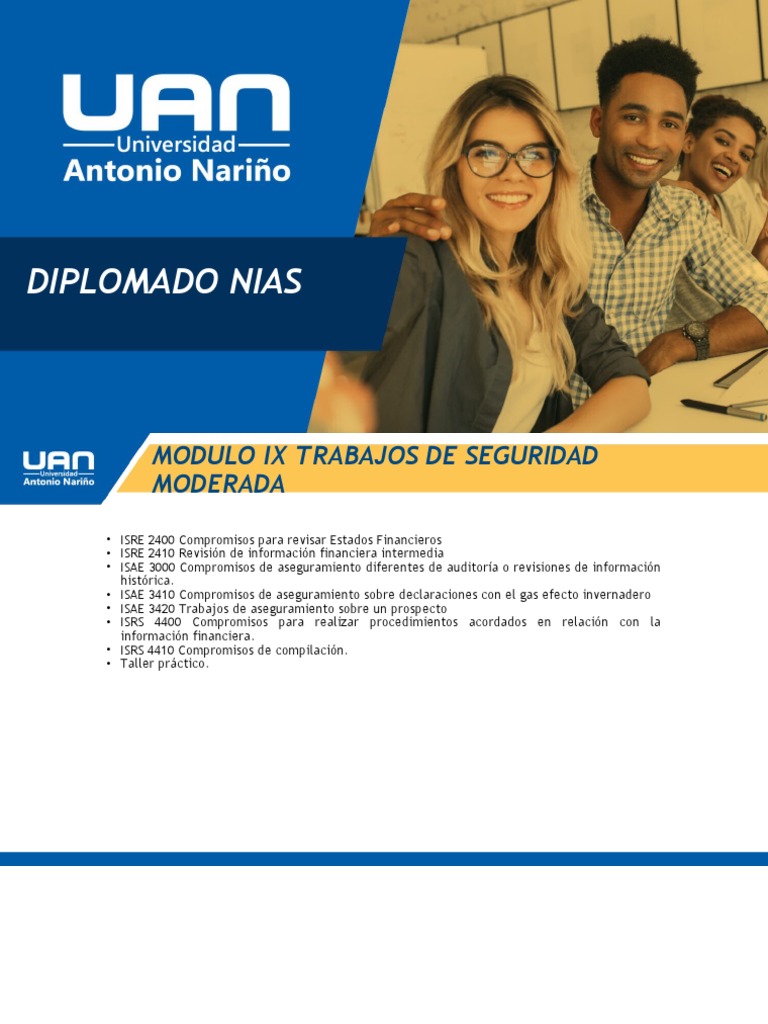 UAN
Universidad
Antonio Nariño

DIPLOMADO NIAS

UAN
Universidad
Antonio Nariño

MODULO IX TRABAJOS DE SEGURIDAD MODERADA

• ISRE 2400 Compromisos para revisar Estados Financieros
• ISRE 2410 Revisión de información financiera intermedia
• ISAE 3000 Compromisos de aseguramiento diferentes de auditoría o revisiones de información histórica.
• ISAE 3410 Compromisos de aseguramiento sobre declaraciones con el gas efecto invernadero
• ISAE 3420 Trabajos de aseguramiento sobre un prospecto
• ISRS 4400 Compromisos para realizar procedimientos acordados en relación con la información financiera.
• ISRS 4410 Compromisos de compilación.
• Taller práctico.